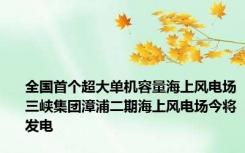 全国首个超大单机容量海上风电场三峡集团漳浦二期海上风电场今将发电